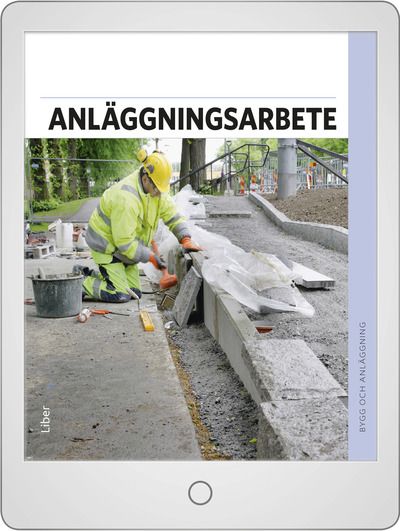 ANLÄGGNINGSARBETE

Liber

BYGG OCH ANLÄGGNING